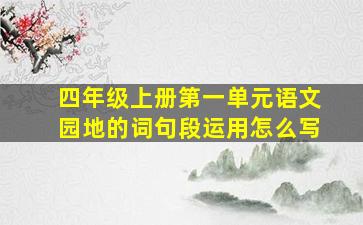 四年级上册第一单元语文园地的词句段运用怎么写